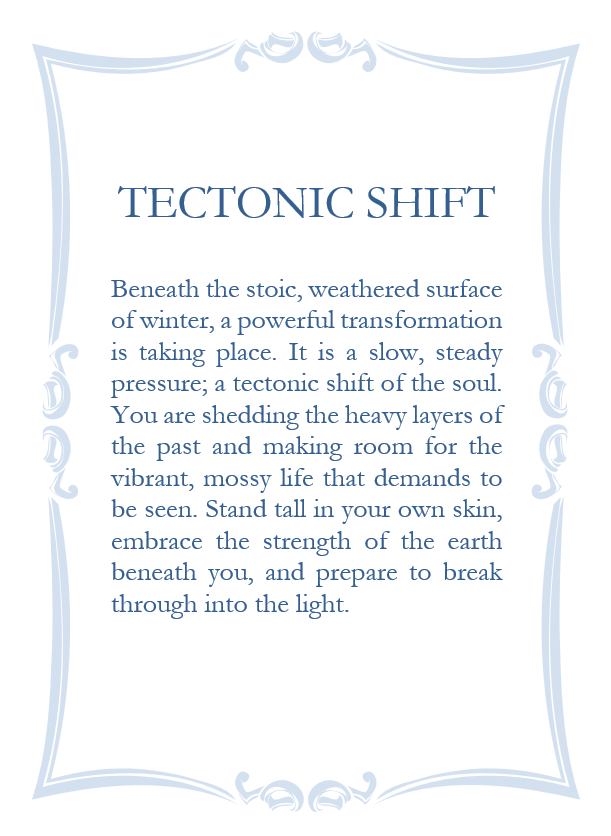 TECTONIC SHIFT

Beneath the stoic, weathered surface of winter, a powerful transformation is taking place. It is a slow, steady pressure; a tectonic shift of the soul. You are shedding the heavy layers of the past and making room for the vibrant, mossy life that demands to be seen. Stand tall in your own skin, embrace the strength of the earth beneath you, and prepare to break through into the light.